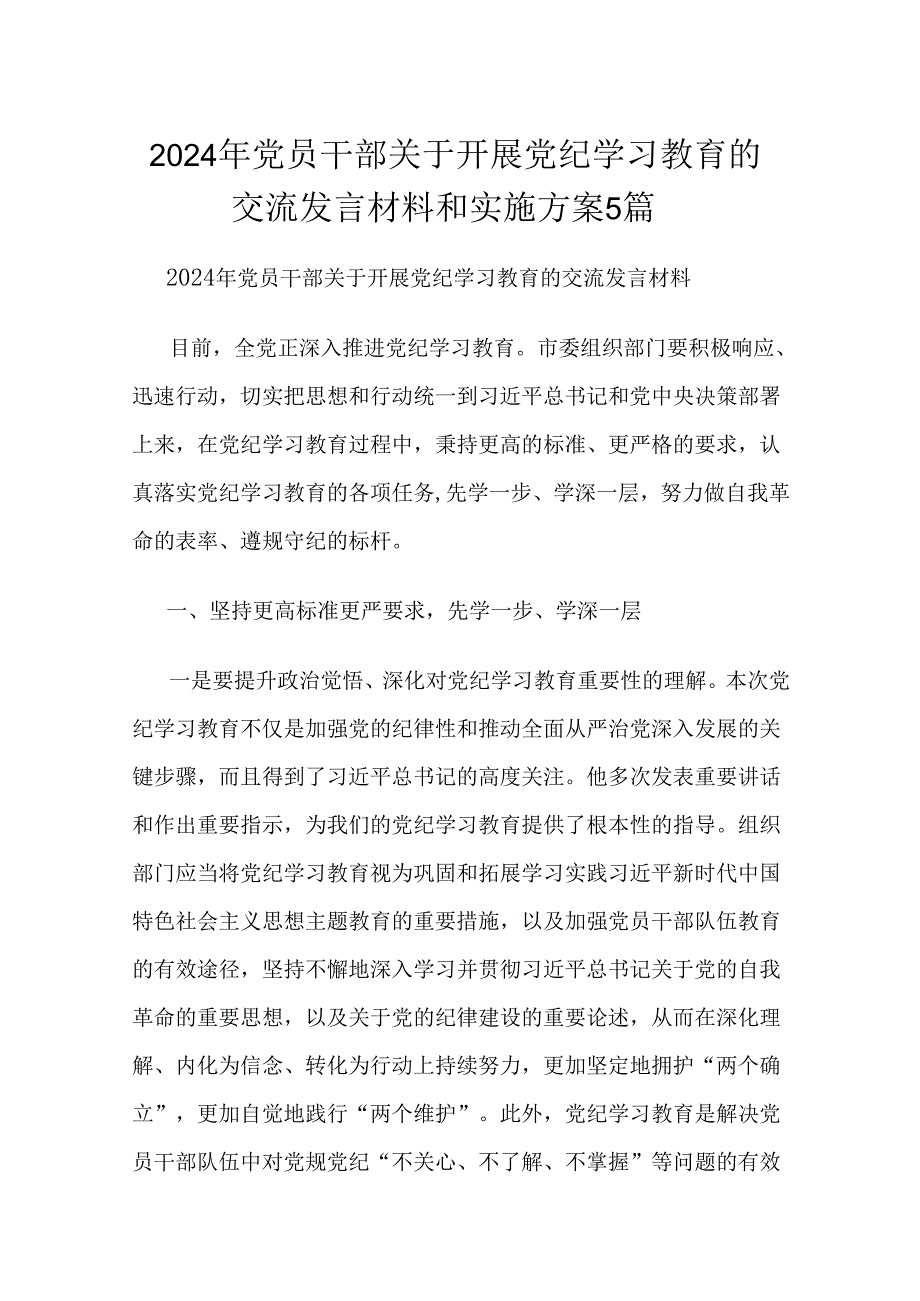 2024年党员干部关于开展党纪学习教育的交流发言材料和实施方案5篇

2024年党员干部关于开展党纪学习教育的交流发言材料

目前，全党正深入推进党纪学习教育。市委组织部门要积极响应、迅速行动，切实把思想和行动统一到习近平总书记和党中央决策部署上来，在党纪学习教育过程中，秉持更高的标准、更严格的要求，认真落实党纪学习教育的各项任务,先学一步、学深一层，努力做自我革命的表率、遵规守纪的标杆。

一、坚持更高标准更严要求，先学一步、学深一层

一是要提升政治觉悟、深化对党纪学习教育重要性的理解。本次党纪学习教育不仅是加强党的纪律性和推动全面从严治党深入发展的关键步骤，而且得到了习近平总书记的高度关注。他多次发表重要讲话和作出重要指示，为我们的党纪学习教育提供了根本性的指导。组织部门应当将党纪学习教育视为巩固和拓展学习实践习近平新时代中国特色社会主义思想主题教育的重要措施，以及加强党员干部队伍教育的有效途径，坚持不懈地深入学习并贯彻习近平总书记关于党的自我革命的重要思想，以及关于党的纪律建设的重要论述，从而在深化理解、内化为信念、转化为行动上持续努力，更加坚定地拥护“两个确立”，更加自觉地践行“两个维护”。此外，党纪学习教育是解决党员干部队伍中对党规党纪“不关心、不了解、不掌握”等问题的有效